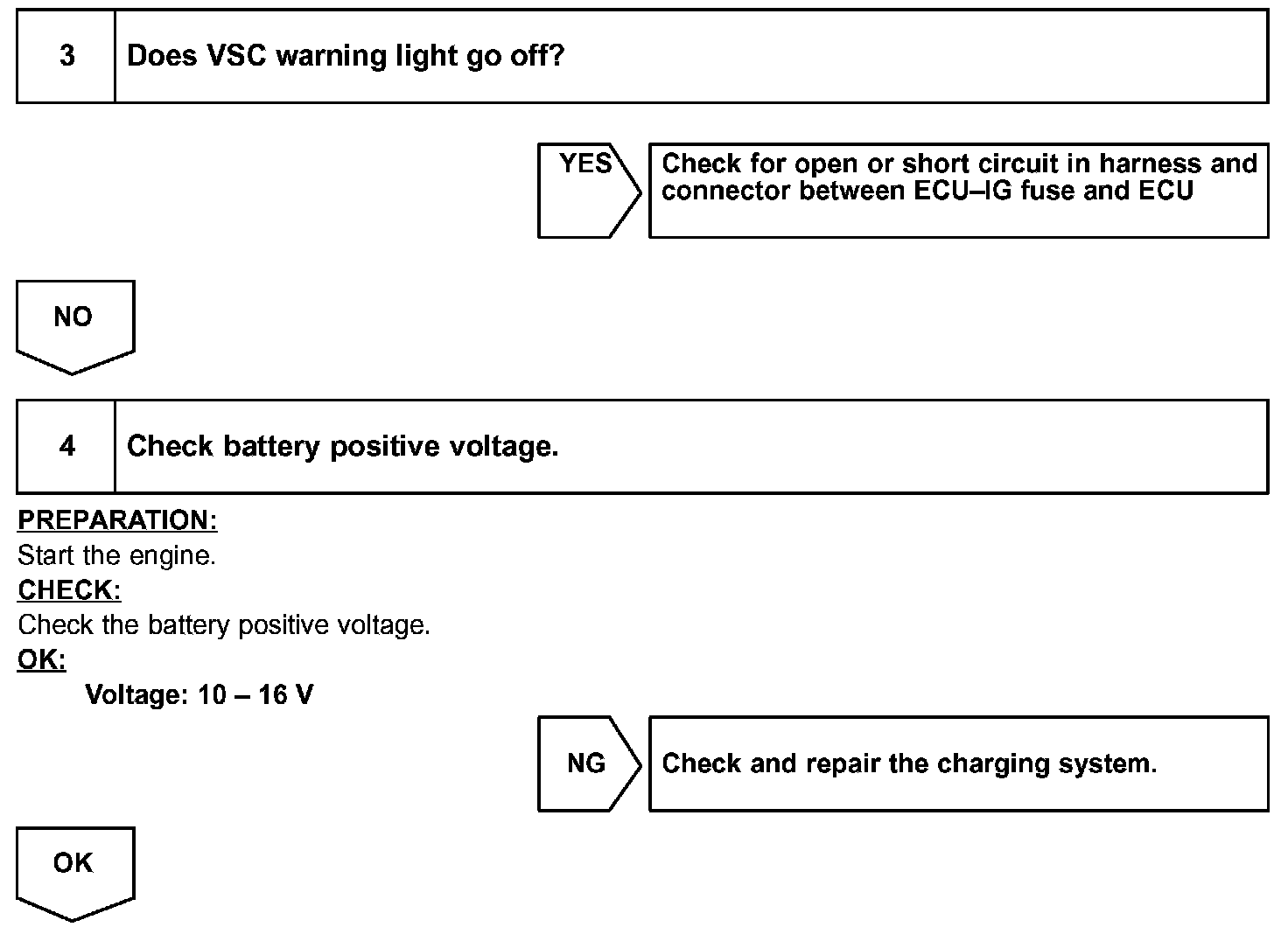 | 3 | Does VSC warning light go off? |
|---|---|

YES

Check for open or short circuit in harness and connector between ECU–IG fuse and ECU

NO

| 4 | Check battery positive voltage. |
|---|---|

PREPARATION:
Start the engine.
CHECK:
Check the battery positive voltage.
OK:
Voltage: 10 – 16 V

NG

Check and repair the charging system.

OK